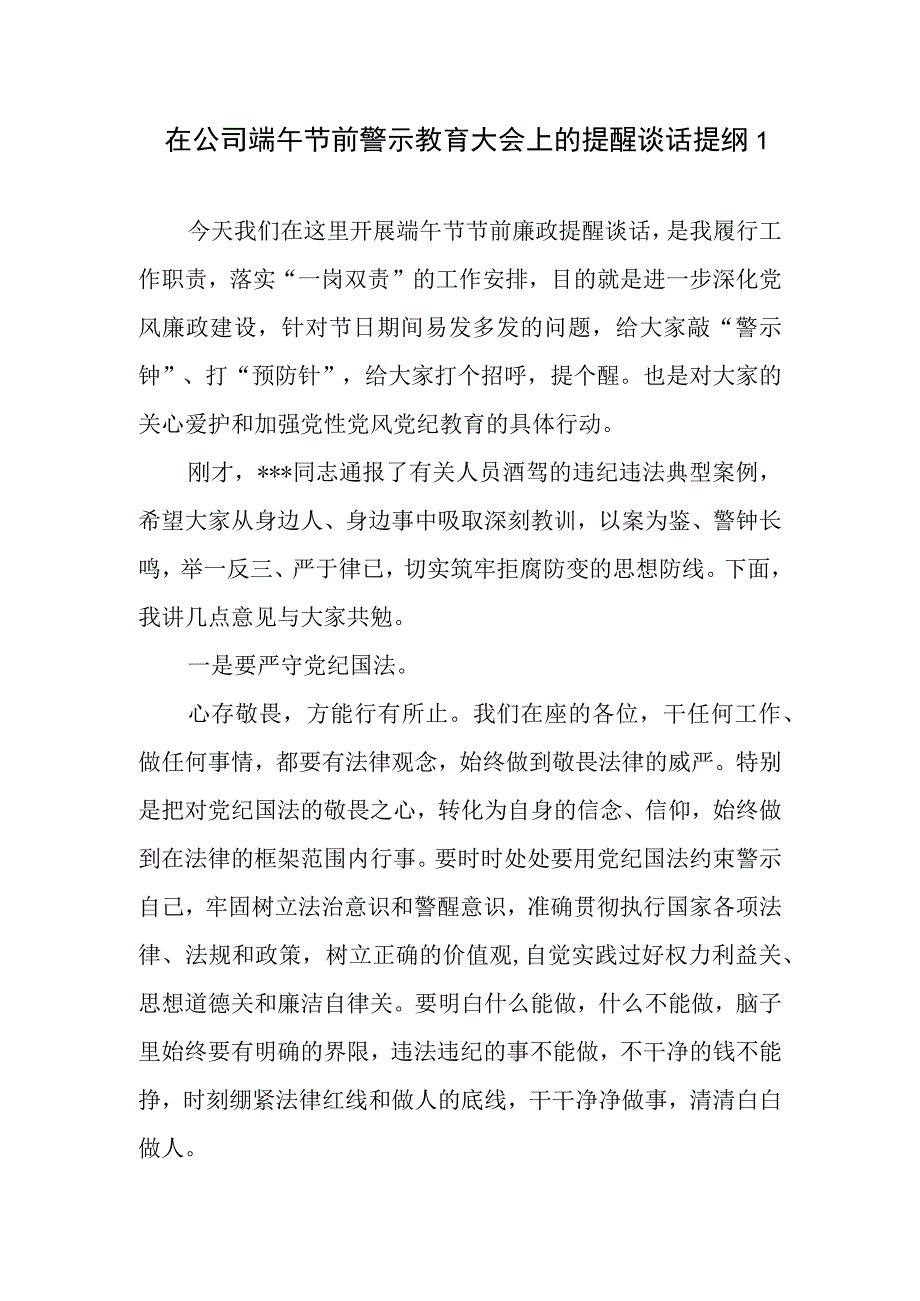 在公司端午节前警示教育大会上的提醒谈话提纲1

今天我们在这里开展端午节节前廉政提醒谈话，是我履行工作职责，落实“一岗双责”的工作安排，目的就是进一步深化党风廉政建设，针对节日期间易发多发的问题，给大家敲“警示钟”、打“预防针”，给大家打个招呼，提个醒。也是对大家的关心爱护和加强党性党风党纪教育的具体行动。

刚才，***同志通报了有关人员酒驾的违纪违法典型案例，希望大家从身边人、身边事中吸取深刻教训，以案为鉴、警钟长鸣，举一反三、严于律已，切实筑牢拒腐防变的思想防线。下面，我讲几点意见与大家共勉。

一是要严守党纪国法。

心存敬畏，方能行有所止。我们在座的各位，干任何工作、做任何事情，都要有法律观念，始终做到敬畏法律的威严。特别是把对党纪国法的敬畏之心，转化为自身的信念、信仰，始终做到在法律的框架范围内行事。要时时处处要用党纪国法约束警示自己，牢固树立法治意识和警醒意识，准确贯彻执行国家各项法律、法规和政策，树立正确的价值观,自觉实践过好权力利益关、思想道德关和廉洁自律关。要明白什么能做，什么不能做，脑子里始终要有明确的界限，违法违纪的事不能做，不干净的钱不能挣，时刻绷紧法律红线和做人的底线，干干净净做事，清清白白做人。